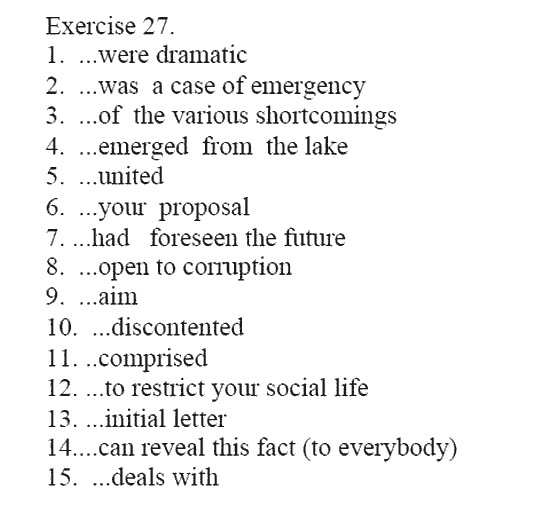 Exercise 27.
1. ...were dramatic
2. ...was a case of emergency
3. ...of the various shortcomings
4. ...emerged from the lake
5. ...united
6. ...your proposal
7. ...had foreseen the future
8. ...open to corruption
9. ...aim
10. ...discontented
11. ..comprised
12. ...to restrict your social life
13. ...initial letter
14....can reveal this fact (to everybody)
15. ...deals with